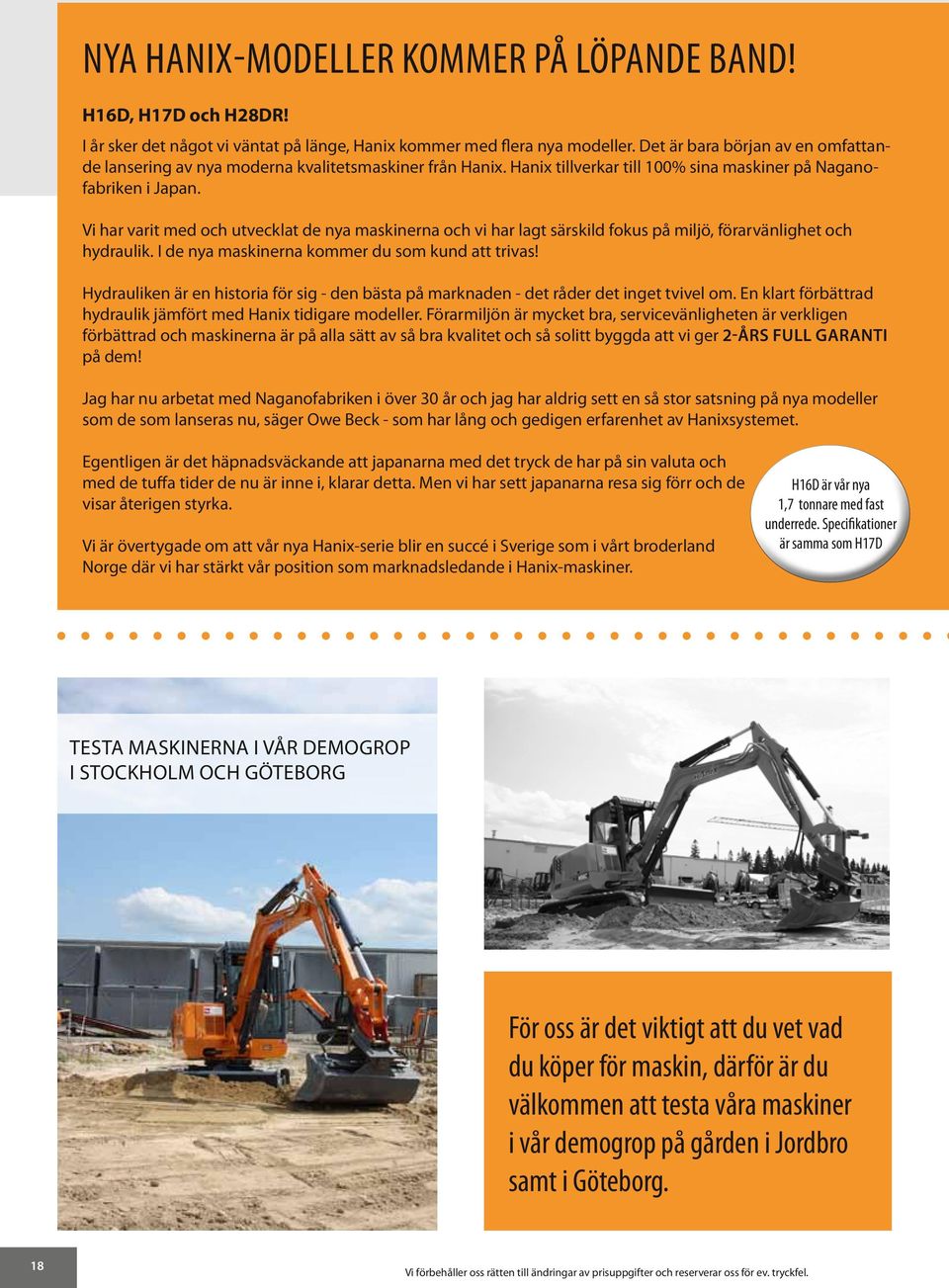 NYA HANIX-MODELLER KOMMER PÅ LÖPANDE BAND!

H16D, H17D och H28DR!

I år sker det något vi väntat på länge, Hanix kommer med flera nya modeller. Det är bara början av en omfattande lansering av nya moderna kvalitetsmaskiner från Hanix. Hanix tillverkar till 100% sina maskiner på Naganofabriken i Japan.

Vi har varit med och utvecklat de nya maskinerna och vi har lagt särskild fokus på miljö, förarvänlighet och hydraulik. I de nya maskinerna kommer du som kund att trivas!

Hydrauliken är en historia för sig - den bästa på marknaden - det råder det inget tvivel om. En klart förbättrad hydraulik jämfört med Hanix tidigare modeller. Förarmiljön är mycket bra, servicevänligheten är verkligen förbättrad och maskinerna är på alla sätt av så bra kvalitet och så solitt byggda att vi ger 2-ÅRS FULL GARANTI på dem!

Jag har nu arbetat med Naganofabriken i över 30 år och jag har aldrig sett en så stor satsning på nya modeller som de som lanseras nu, säger Owe Beck - som har lång och gedigen erfarenhet av Hanixsystemet.

Egentligen är det häpnadsväckande att japanarna med det tryck de har på sin valuta och med de tuffa tider de nu är inne i, klarar detta. Men vi har sett japanarna resa sig förr och de visar återigen styrka.

Vi är övertygade om att vår nya Hanix-serie blir en succé i Sverige som i vårt broderland Norge där vi har stärkt vår position som marknadsledande i Hanix-maskiner.

H16D är vår nya 1,7 tonnare med fast underrede. Specifikationer är samma som H17D

TESTA MASKINERNA I VÅR DEMOGROP I STOCKHOLM OCH GÖTEBORG

För oss är det viktigt att du vet vad du köper för maskin, därför är du välkommen att testa våra maskiner i vår demogrop på gården i Jordbro samt i Göteborg.

18

Vi förbehåller oss rätten till ändringar av prisuppgifter och reserverar oss för ev. tryckfel.